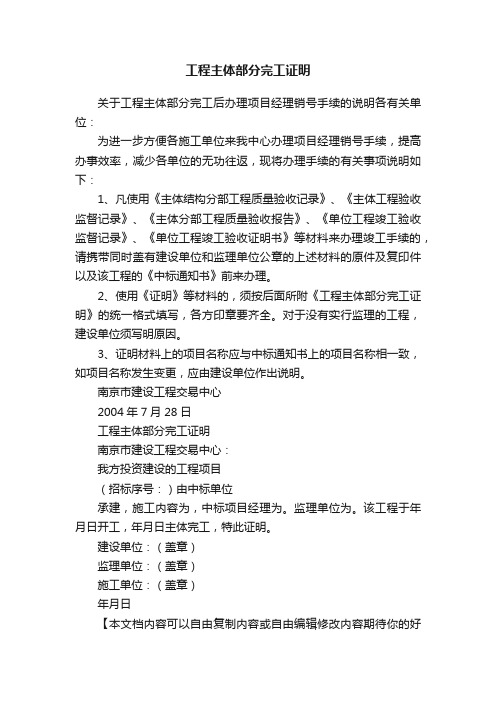 工程主体部分完工证明

关于工程主体部分完工后办理项目经理销号手续的说明各有关单位：

为进一步方便各施工单位来我中心办理项目经理销号手续，提高办事效率，减少各单位的无功往返，现将办理手续的有关事项说明如下：

1、凡使用《主体结构分部工程质量验收记录》、《主体工程验收监督记录》、《主体分部工程质量验收报告》、《单位工程竣工验收监督记录》、《单位工程竣工验收证明书》等材料来办理竣工手续的，请携带同时盖有建设单位和监理单位公章的上述材料的原件及复印件以及该工程的《中标通知书》前来办理。

2、使用《证明》等材料的，须按后面所附《工程主体部分完工证明》的统一格式填写，各方印章要齐全。对于没有实行监理的工程，建设单位须写明原因。

3、证明材料上的项目名称应与中标通知书上的项目名称相一致，如项目名称发生变更，应由建设单位作出说明。

南京市建设工程交易中心

2004 年 7 月 28 日

工程主体部分完工证明

南京市建设工程交易中心：

我方投资建设的工程项目

（招标序号：）由中标单位

承建，施工内容为，中标项目经理为。监理单位为。该工程于年月日开工，年月日主体完工，特此证明。

建设单位：（盖章）

监理单位：（盖章）

施工单位：（盖章）

年月日

【本文档内容可以自由复制内容或自由编辑修改内容期待你的好